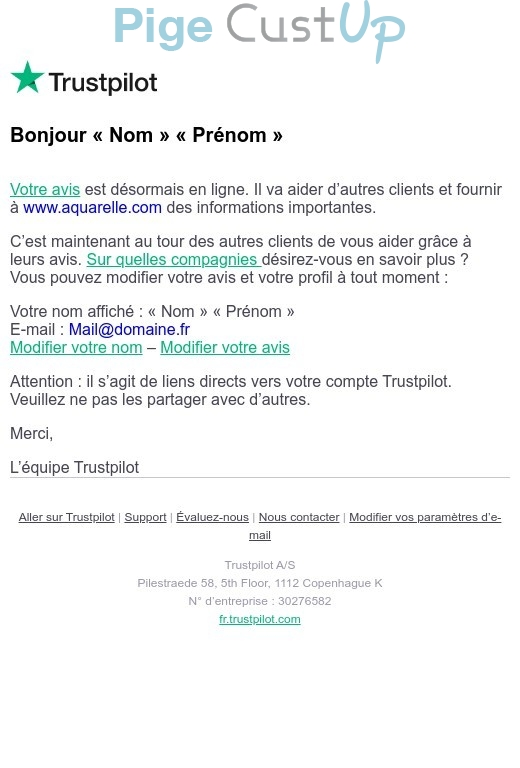 Pige CustUp

Trustpilot

Bonjour « Nom » « Prénom »

Votre avis est désormais en ligne. Il va aider d'autres clients et fournir à www.aquarelle.com des informations importantes.

C'est maintenant au tour des autres clients de vous aider grâce à leurs avis. Sur quelles compagnies désirez-vous en savoir plus ? Vous pouvez modifier votre avis et votre profil à tout moment :

Votre nom affiché : « Nom » « Prénom »
E-mail : Mail@domaine.fr
Modifier votre nom – Modifier votre avis

Attention : il s'agit de liens directs vers votre compte Trustpilot. Veuillez ne pas les partager avec d'autres.

Merci,

L'équipe Trustpilot

Aller sur Trustpilot | Support | Évaluez-nous | Nous contacter | Modifier vos paramètres d'e-mail

Trustpilot A/S
Pilestraede 58, 5th Floor, 1112 Copenhague K
N° d'entreprise : 30276582
fr.trustpilot.com